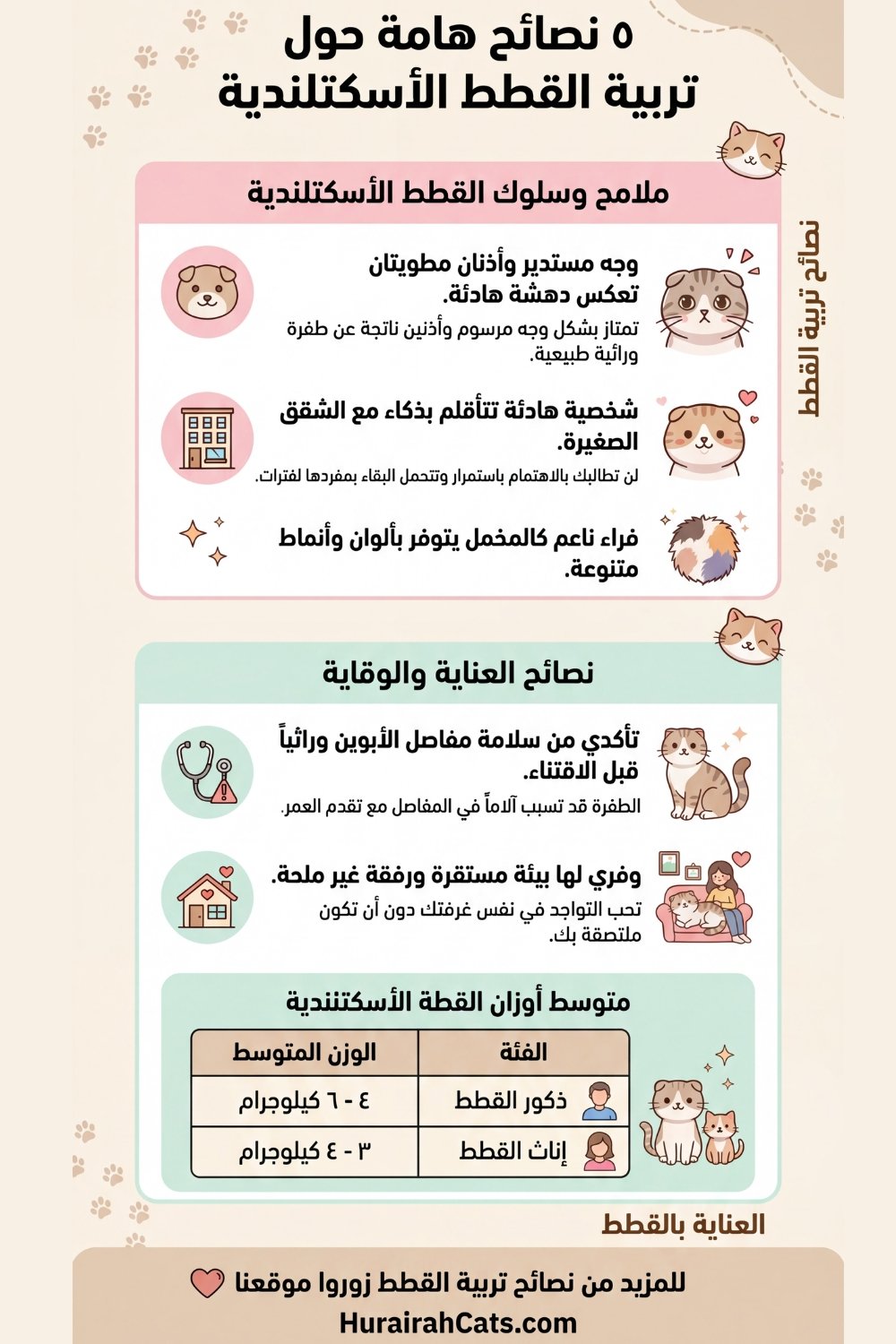 ٥ نصائح هامة حول تربية القطط الأسكتلندية

نصائح تربية القطط

ملامح وسلوك القطط الأسكتلندية

وجه مستدير وأذنان مطويتان تعكس دهشة هادئة.

تمتاز بشكل وجه مرسوم وأذنين ناتجة عن طفرة وراثية طبيعية.

شخصية هادئة تتأقلم بذكاء مع الشقق الصغيرة.

لن تطالبك بالاهتمام باستمرار وتتحمل البقاء بمفردها لفترات.

فراء ناعم كالمخمل يتوفر بألوان وأنماط متنوعة.

نصائح العناية والوقاية

تأكدي من سلامة مفاصل الأبوين وراثياً قبل الاقتناء.

الطفرة قد تسبب آلاماً في المفاصل مع تقدم العمر.

وفري لها بيئة مستقرة ورفقة غير ملحة.

تحب التواجد في نفس غرفتك دون أن تكون ملتصقة بك.

متوسط أوزان القطة الأسكتنندية

| الفئة | الوزن المتوسط |
|---|---|
| ذكور القطط | ٤ - ٦ كيلوجرام |
| إناث القطط | ٣ - ٤ كيلوجرام |

العناية بالقطط

للمزيد من نصائح تربية القطط زوروا موقعنا
HurairahCats.com